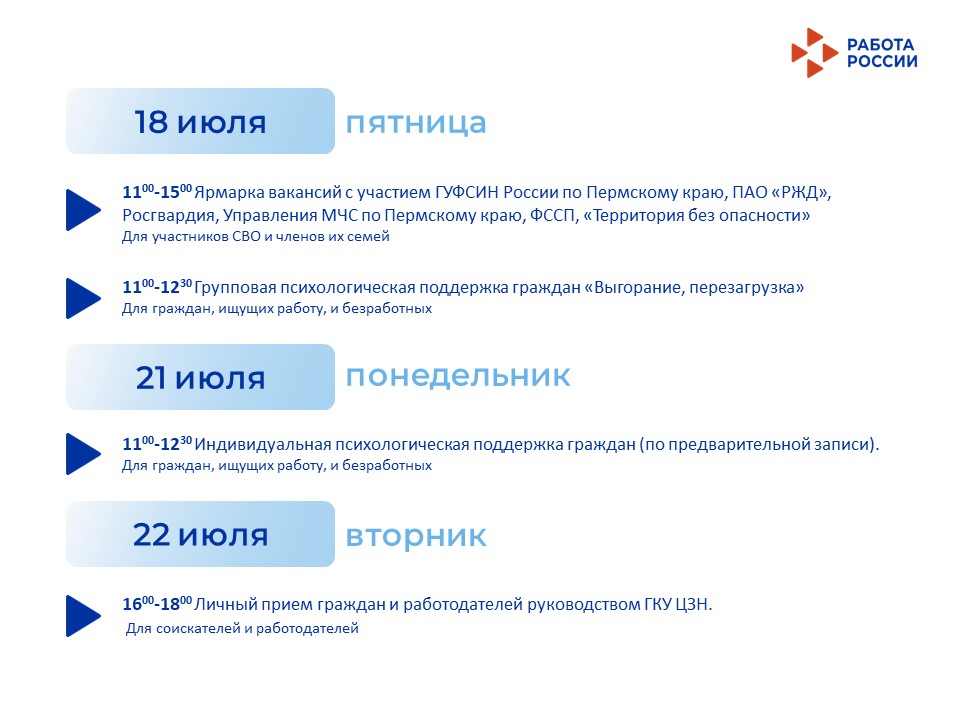 РАБОТА РОССИИ

18 июля пятница

$11^{00}$-$15^{00}$ Ярмарка вакансий с участием ГУФСИН России по Пермскому краю, ПАО «РЖД», Росгвардия, Управления МЧС по Пермскому краю, ФССП, «Территория без опасности»
Для участников СВО и членов их семей

$11^{00}$-$12^{30}$ Групповая психологическая поддержка граждан «Выгорание, перезагрузка»
Для граждан, ищущих работу, и безработных

21 июля понедельник

$11^{00}$-$12^{30}$ Индивидуальная психологическая поддержка граждан (по предварительной записи).
Для граждан, ищущих работу, и безработных

22 июля вторник

$16^{00}$-$18^{00}$ Личный прием граждан и работодателей руководством ГКУ ЦЗН.
Для соискателей и работодателей